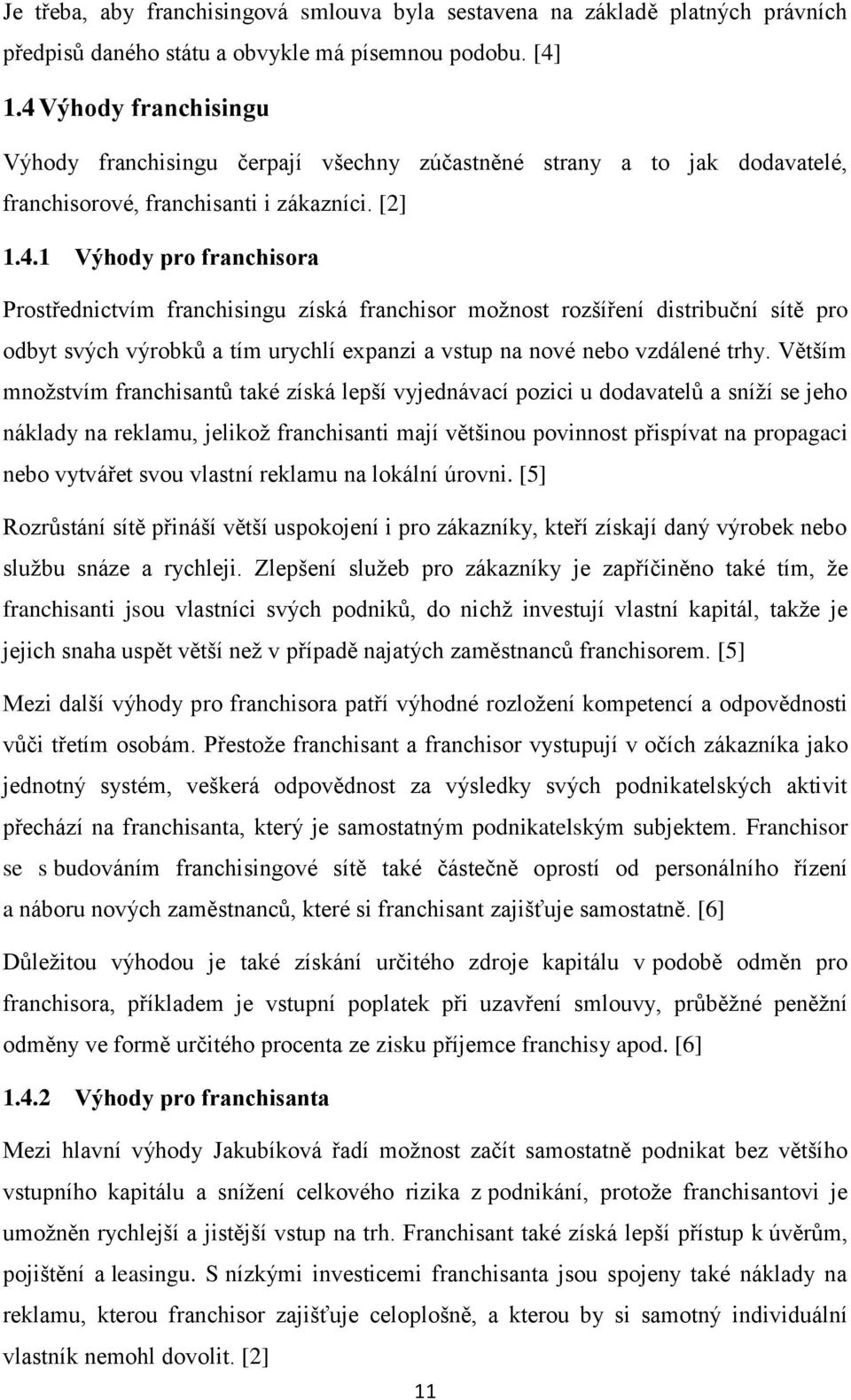 Je třeba, aby franchisingová smlouva byla sestavena na základě platných právních předpisů daného státu a obvykle má písemnou podobu. [4]

1.4 Výhody franchisingu

Výhody franchisingu čerpají všechny zúčastněné strany a to jak dodavatelé, franchisorové, franchisanti i zákazníci. [2]

1.4.1 Výhody pro franchisora

Prostřednictvím franchisingu získá franchisor možnost rozšíření distribuční sítě pro odbyt svých výrobků a tím urychlí expanzi a vstup na nové nebo vzdálené trhy. Větším množstvím franchisantů také získá lepší vyjednávací pozici u dodavatelů a sníží se jeho náklady na reklamu, jelikož franchisanti mají většinou povinnost přispívat na propagaci nebo vytvářet svou vlastní reklamu na lokální úrovni. [5]

Rozrůstání sítě přináší větší uspokojení i pro zákazníky, kteří získají daný výrobek nebo službu snáze a rychleji. Zlepšení služeb pro zákazníky je zapříčiněno také tím, že franchisanti jsou vlastníci svých podniků, do nichž investují vlastní kapitál, takže je jejich snaha uspět větší než v případě najatých zaměstnanců franchisorem. [5]

Mezi další výhody pro franchisora patří výhodné rozložení kompetencí a odpovědnosti vůči třetím osobám. Přestože franchisant a franchisor vystupují v očích zákazníka jako jednotný systém, veškerá odpovědnost za výsledky svých podnikatelských aktivit přechází na franchisanta, který je samostatným podnikatelským subjektem. Franchisor se s budováním franchisingové sítě také částečně oprostí od personálního řízení a náboru nových zaměstnanců, které si franchisant zajišťuje samostatně. [6]

Důležitou výhodou je také získání určitého zdroje kapitálu v podobě odměn pro franchisora, příkladem je vstupní poplatek při uzavření smlouvy, průběžné peněžní odměny ve formě určitého procenta ze zisku příjemce franchisy apod. [6]

1.4.2 Výhody pro franchisanta

Mezi hlavní výhody Jakubíková řadí možnost začít samostatně podnikat bez většího vstupního kapitálu a snížení celkového rizika z podnikání, protože franchisantovi je umožněn rychlejší a jistější vstup na trh. Franchisant také získá lepší přístup k úvěrům, pojištění a leasingu. S nízkými investicemi franchisanta jsou spojeny také náklady na reklamu, kterou franchisor zajišťuje celoplošně, a kterou by si samotný individuální vlastník nemohl dovolit. [2]

11